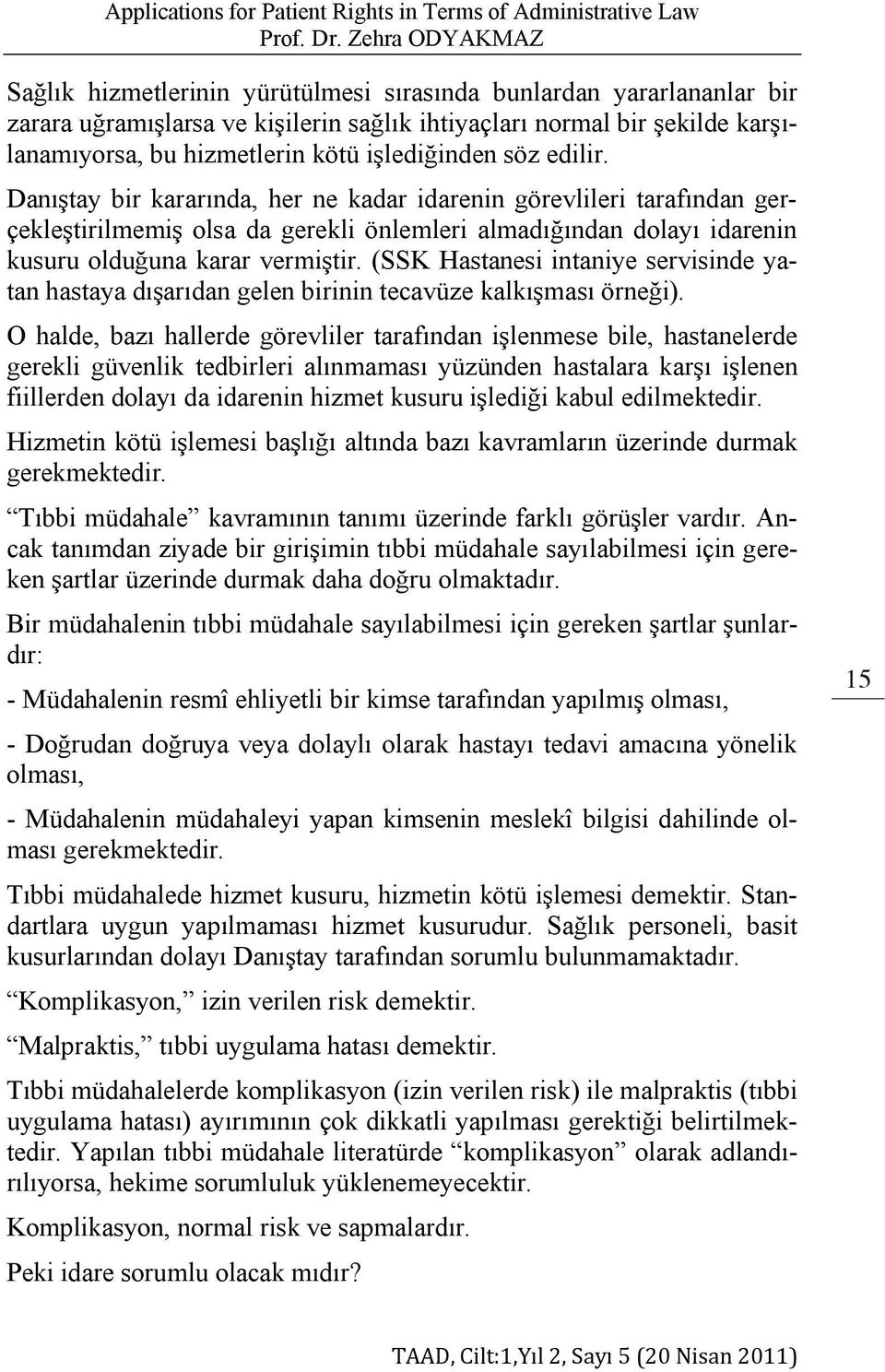 Applications for Patient Rights in Terms of Administrative Law
Prof. Dr. Zehra ODYAKMAZ

Sağlık hizmetlerinin yürütülmesi sırasında bunlardan yararlananlar bir zarara uğramışlarsa ve kişilerin sağlık ihtiyaçları normal bir şekilde karşılanamıyorsa, bu hizmetlerin kötü işlediğinden söz edilir.

Danıştay bir kararında, her ne kadar idarenin görevlileri tarafından gerçekleştirilmemiş olsa da gerekli önlemleri almadığından dolayı idarenin kusuru olduğuna karar vermiştir. (SSK Hastanesi intaniye servisinde yatan hastaya dışarıdan gelen birinin tecavüze kalkışması örneği).

O halde, bazı hallerde görevliler tarafından işlenmese bile, hastanelerde gerekli güvenlik tedbirleri alınmaması yüzünden hastalara karşı işlenen fiillerden dolayı da idarenin hizmet kusuru işlediği kabul edilmektedir.

Hizmetin kötü işlemesi başlığı altında bazı kavramların üzerinde durmak gerekmektedir.

“Tıbbi müdahale” kavramının tanımı üzerinde farklı görüşler vardır. Ancak tanımdan ziyade bir girişimin tıbbi müdahale sayılabilmesi için gereken şartlar üzerinde durmak daha doğru olmaktadır.

Bir müdahalenin tıbbi müdahale sayılabilmesi için gereken şartlar şunlardır:

- Müdahalenin resmî ehliyetli bir kimse tarafından yapılmış olması,

- Doğrudan doğruya veya dolaylı olarak hastayı tedavi amacına yönelik olması,

- Müdahalenin müdahaleyi yapan kimsenin meslekî bilgisi dahilinde olması gerekmektedir.

Tıbbi müdahalede hizmet kusuru, hizmetin kötü işlemesi demektir. Standartlara uygun yapılmaması hizmet kusurudur. Sağlık personeli, basit kusurlarından dolayı Danıştay tarafından sorumlu bulunmamaktadır.

“Komplikasyon,” izin verilen risk demektir.

“Malpraktis,” tıbbi uygulama hatası demektir.

Tıbbi müdahalelerde komplikasyon (izin verilen risk) ile malpraktis (tıbbi uygulama hatası) ayırımının çok dikkatli yapılması gerektiği belirtilmektedir. Yapılan tıbbi müdahale literatürde “komplikasyon” olarak adlandırılıyorsa, hekime sorumluluk yüklenemeyecektir.

Komplikasyon, normal risk ve sapmalardır.

Peki idare sorumlu olacak mıdır?

15

TAAD, Cilt:1,Yıl 2, Sayı 5 (20 Nisan 2011)